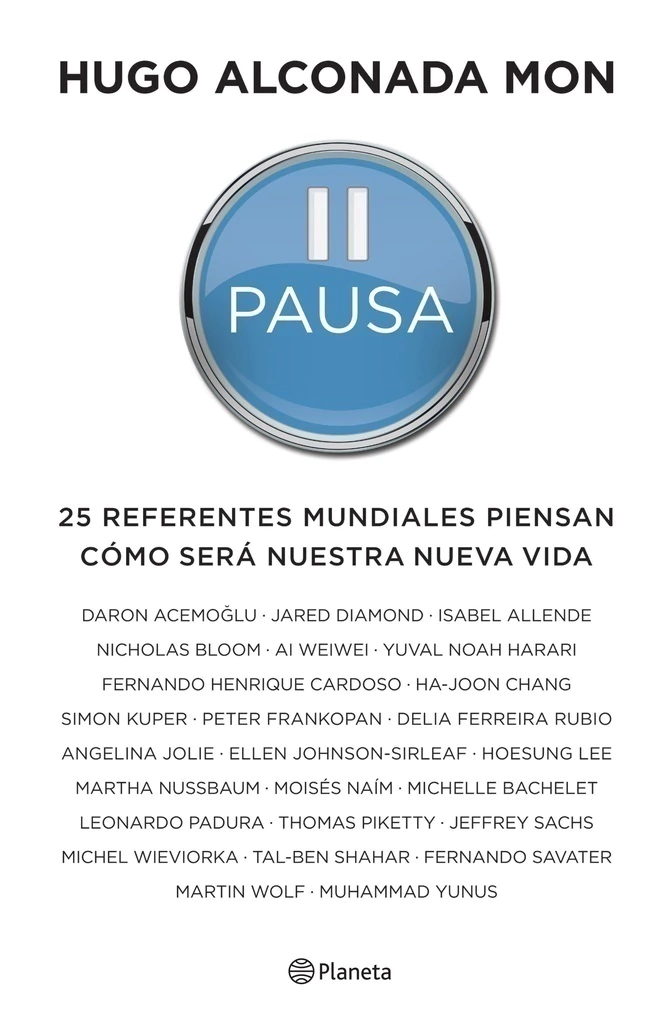 HUGO ALCONADA MON

PAUSA

25 REFERENTES MUNDIALES PIENSAN CÓMO SERÁ NUESTRA NUEVA VIDA

DARON ACEMOĞLU · JARED DIAMOND · ISABEL ALLENDE
NICHOLAS BLOOM · AI WEIWEI · YUVAL NOAH HARARI
FERNANDO HENRIQUE CARDOSO · HA-JOON CHANG
SIMON KUPER · PETER FRANKOPAN · DELIA FERREIRA RUBIO
ANGELINA JOLIE · ELLEN JOHNSON-SIRLEAF · HOESUNG LEE
MARTHA NUSSBAUM · MOISÉS NAÍM · MICHELLE BACHELET
LEONARDO PADURA · THOMAS PIKETTY · JEFFREY SACHS
MICHEL WIEVIORKA · TAL-BEN SHAHAR · FERNANDO SAVATER
MARTIN WOLF · MUHAMMAD YUNUS

Planeta